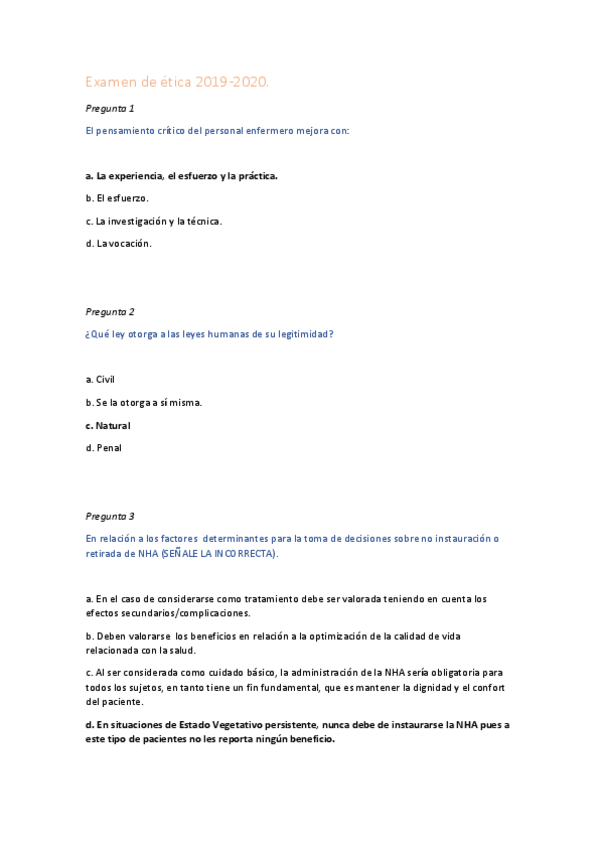 Examen de ética 2019-2020.

Pregunta 1

El pensamiento crítico del personal enfermero mejora con:

a. La experiencia, el esfuerzo y la práctica.

b. El esfuerzo.

c. La investigación y la técnica.

d. La vocación.

Pregunta 2

¿Qué ley otorga a las leyes humanas de su legitimidad?

a. Civil

b. Se la otorga a sí misma.

c. Natural

d. Penal

Pregunta 3

En relación a los factores determinantes para la toma de decisiones sobre no instauración o retirada de NHA (SEÑALE LA INCORRECTA).

a. En el caso de considerarse como tratamiento debe ser valorada teniendo en cuenta los efectos secundarios/complicaciones.

b. Deben valorarse los beneficios en relación a la optimización de la calidad de vida relacionada con la salud.

c. Al ser considerada como cuidado básico, la administración de la NHA sería obligatoria para todos los sujetos, en tanto tiene un fin fundamental, que es mantener la dignidad y el confort del paciente.

d. En situaciones de Estado Vegetativo persistente, nunca debe de instaurarse la NHA pues a este tipo de pacientes no les reporta ningún beneficio.